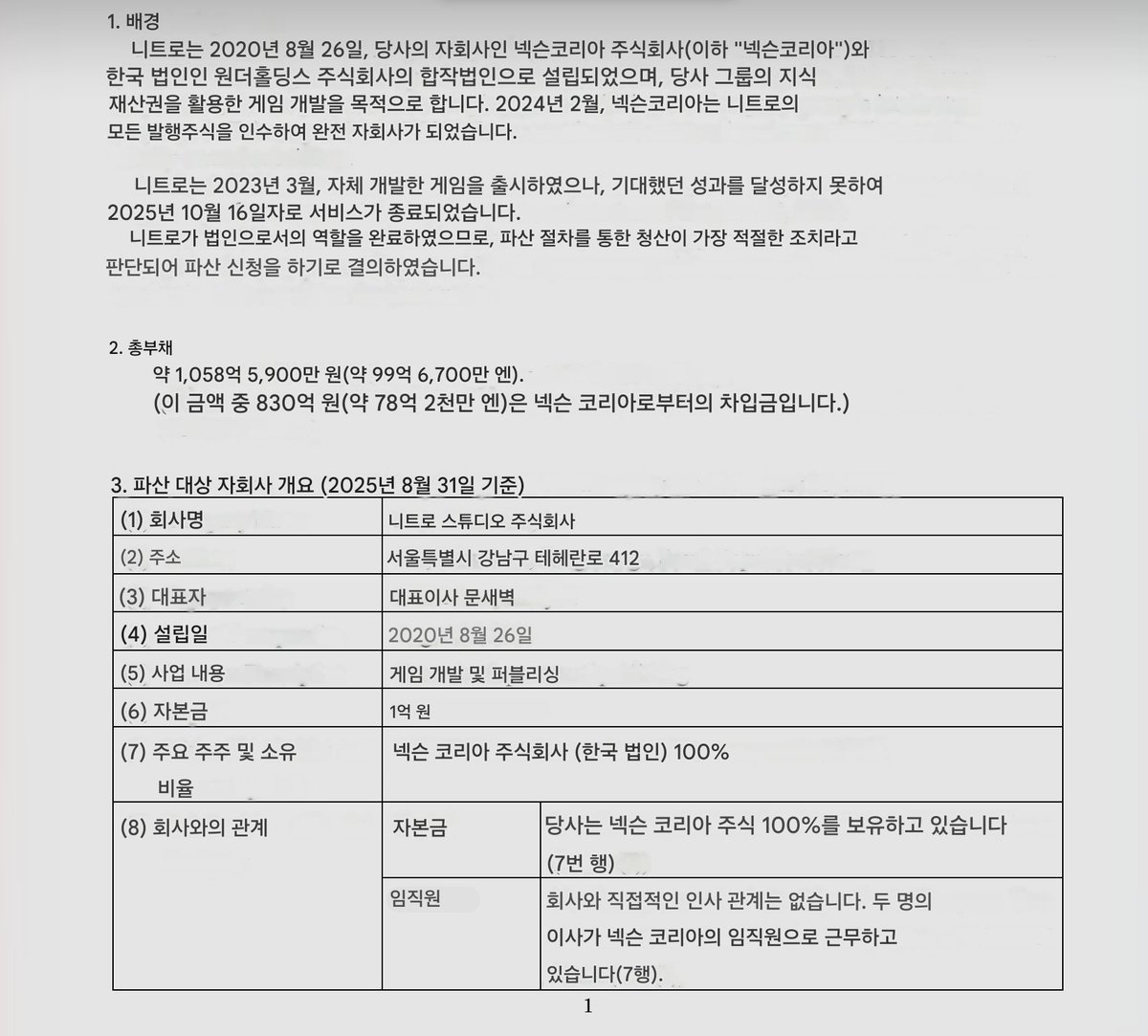 1. 배경

니트로는 2020년 8월 26일, 당사의 자회사인 넥슨코리아 주식회사(이하 "넥슨코리아")와 한국 법인인 원더홀딩스 주식회사의 합작법인으로 설립되었으며, 당사 그룹의 지식 재산권을 활용한 게임 개발을 목적으로 합니다. 2024년 2월, 넥슨코리아는 니트로의 모든 발행주식을 인수하여 완전 자회사가 되었습니다.

니트로는 2023년 3월, 자체 개발한 게임을 출시하였으나, 기대했던 성과를 달성하지 못하여 2025년 10월 16일자로 서비스가 종료되었습니다.

니트로가 법인으로서의 역할을 완료하였으므로, 파산 절차를 통한 청산이 가장 적절한 조치라고 판단되어 파산 신청을 하기로 결의하였습니다.

2. 총부채

약 1,058억 5,900만 원(약 99억 6,700만 엔).

(이 금액 중 830억 원(약 78억 2천만 엔)은 넥슨 코리아로부터의 차입금입니다.)

3. 파산 대상 자회사 개요 (2025년 8월 31일 기준)

| (1) 회사명 | 니트로 스튜디오 주식회사 | |
|---|---|---|
| (2) 주소 | 서울특별시 강남구 테헤란로 412 | |
| (3) 대표자 | 대표이사 문새벽 | |
| (4) 설립일 | 2020년 8월 26일 | |
| (5) 사업 내용 | 게임 개발 및 퍼블리싱 | |
| (6) 자본금 | 1억 원 | |
| (7) 주요 주주 및 소유 비율 | 넥슨 코리아 주식회사 (한국 법인) 100% | |
| (8) 회사와의 관계 | 자본금 | 당사는 넥슨 코리아 주식 100%를 보유하고 있습니다 (7번 행) |
| | 임직원 | 회사와 직접적인 인사 관계는 없습니다. 두 명의 이사가 넥슨 코리아의 임직원으로 근무하고 있습니다(7행). |

1